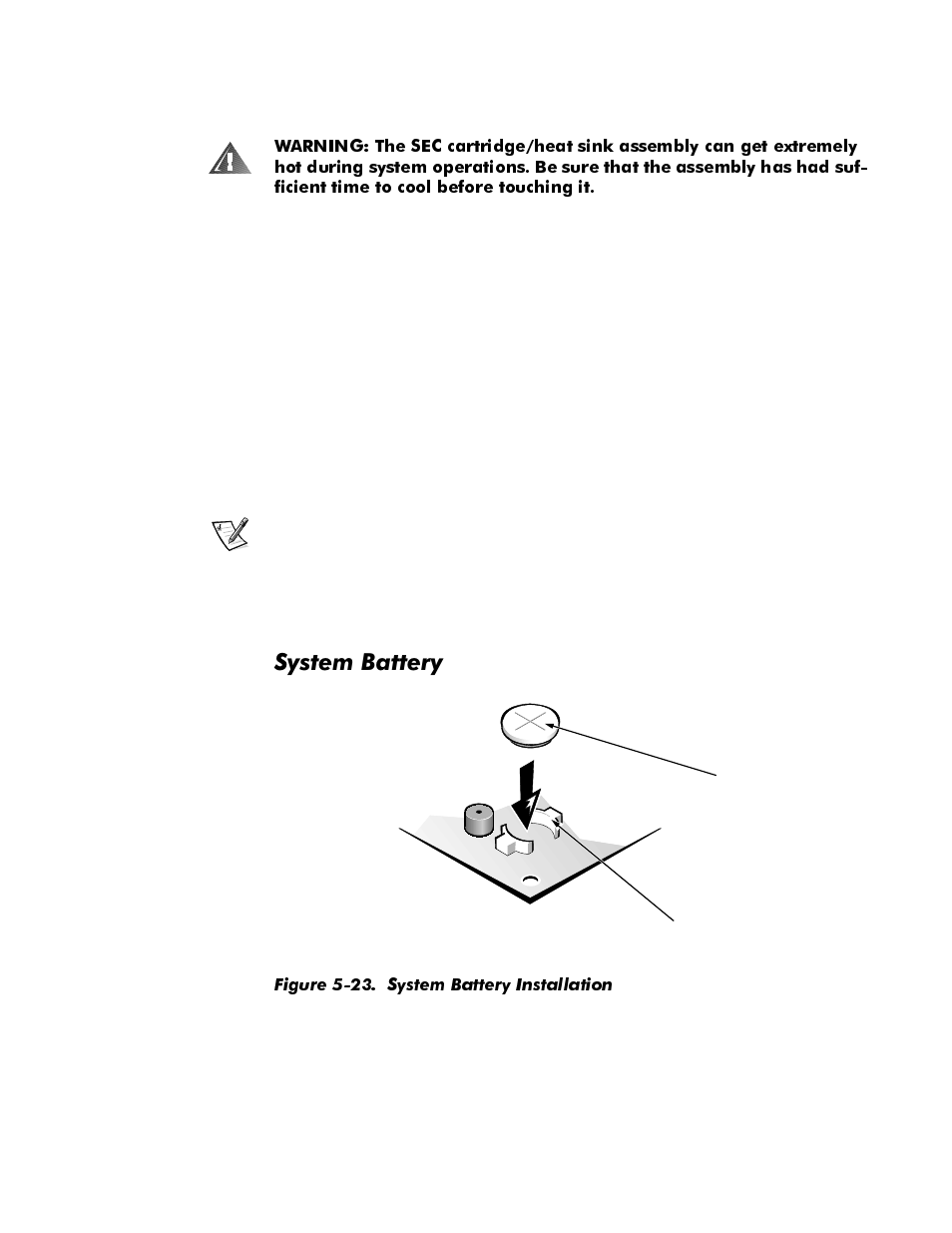 WARNING: The SEC cartridge/heat sink assembly can get extremely hot during system operations. Be sure that the assembly has had sufficient time to cool before touching it.

System Battery

Figure 5-23. System Battery Installation